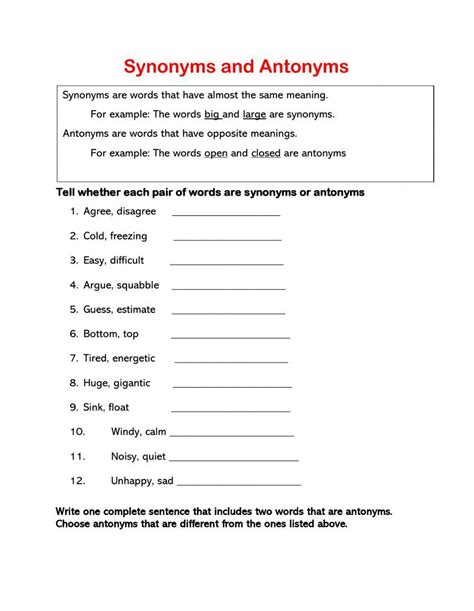 Synonyms and Antonyms

Synonyms are words that have almost the same meaning.

For example: The words big and large are synonyms.

Antonyms are words that have opposite meanings.

For example: The words open and closed are antonyms

Tell whether each pair of words are synonyms or antonyms

1. Agree, disagree ____________________

2. Cold, freezing ____________________

3. Easy, difficult ____________________

4. Argue, squabble ____________________

5. Guess, estimate ____________________

6. Bottom, top ____________________

7. Tired, energetic ____________________

8. Huge, gigantic ____________________

9. Sink, float ____________________

10. Windy, calm ____________________

11. Noisy, quiet ____________________

12. Unhappy, sad ____________________

Write one complete sentence that includes two words that are antonyms. Choose antonyms that are different from the ones listed above.